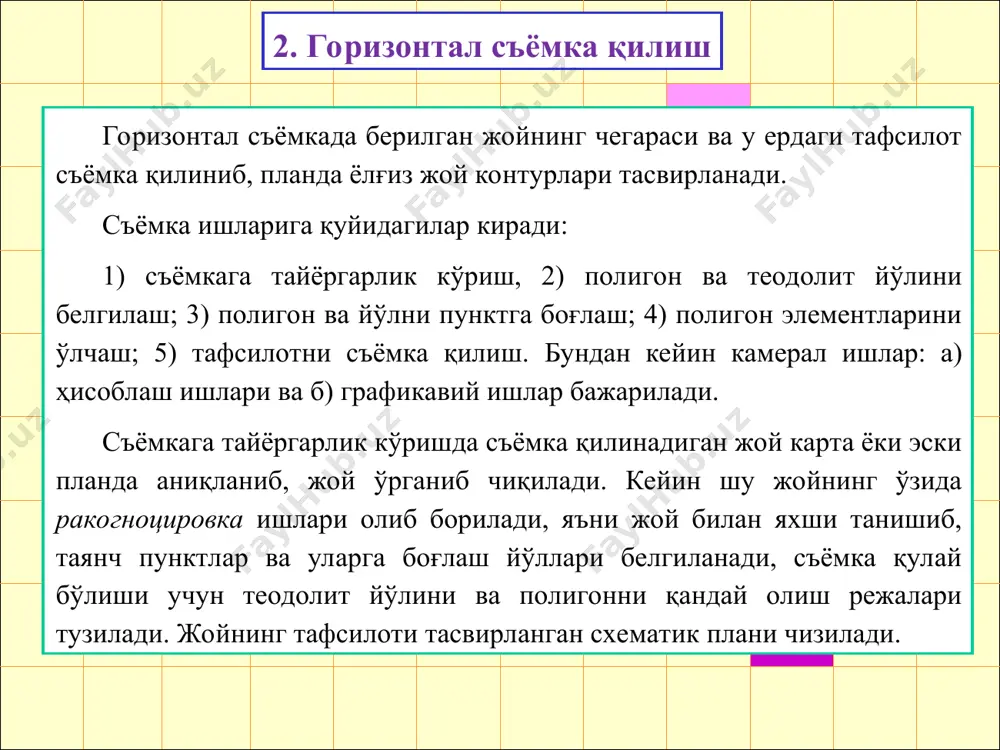 2. Горизонтал съёмка қилиш

Горизонтал съёмкада берилган жойнинг чегараси ва у ердаги тафсилот съёмка қилиниб, планда ёлғиз жой контурлари тасвирланади.

Съёмка ишларига қуйидагилар киради:

1) съёмкага тайёргарлик кўриш, 2) полигон ва теодолит йўлини белгилаш; 3) полигон ва йўлни пунктга боғлаш; 4) полигон элементларини ўлчаш; 5) тафсилотни съёмка қилиш. Бундан кейин камерал ишлар: а) ҳисоблаш ишлари ва б) графикавий ишлар бажарилади.

Съёмкага тайёргарлик кўришда съёмка қилинадиган жой карта ёки эски планда аниқланиб, жой ўрганиб чиқилади. Кейин шу жойнинг ўзида ракогноцировка ишлари олиб борилади, яъни жой билан яхши танишиб, таянч пунктлар ва уларга боғлаш йўллари белгиланади, съёмка қулай бўлиши учун теодолит йўлини ва полигонни қандай олиш режалари тузилади. Жойнинг тафсилоти тасвирланган схематик плани чизилади.

FaylHub.uz FaylHub.uz FaylHub.uz FaylHub.uz FaylHub.uz FaylHub.uz